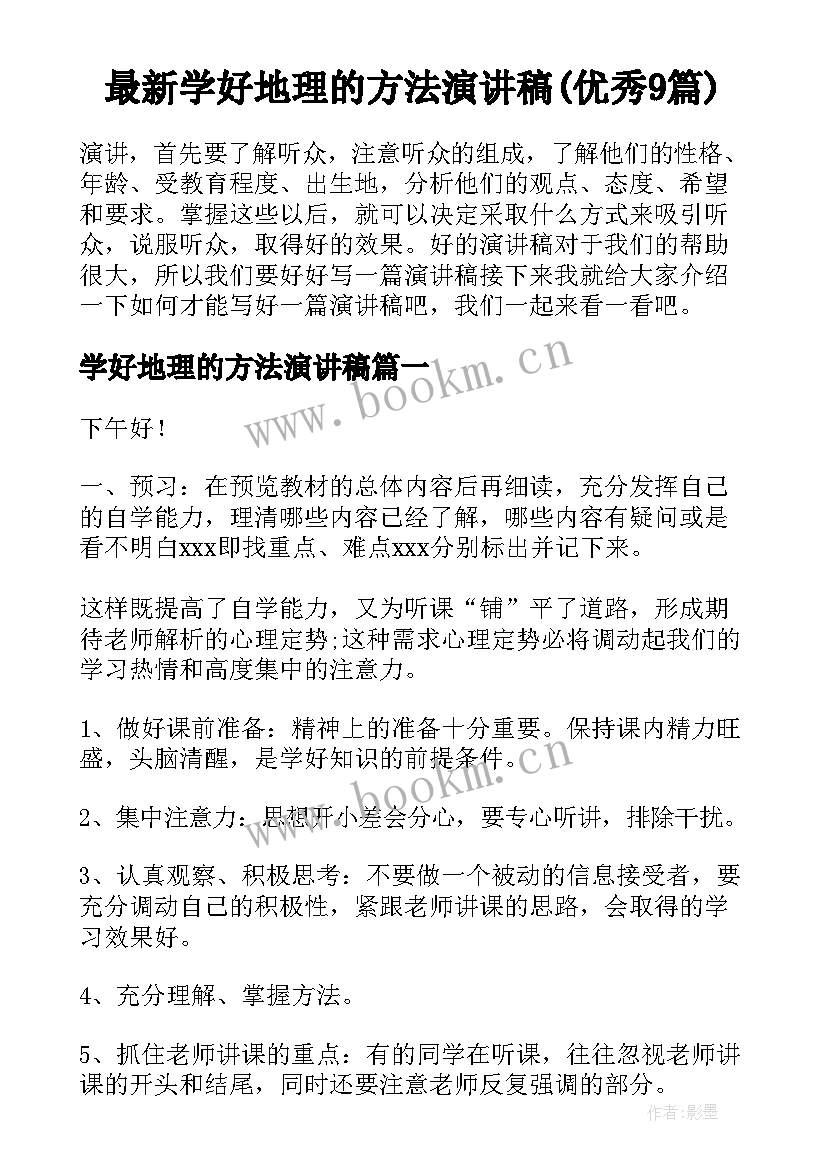 最新学好地理的方法演讲稿(优秀9篇)

演讲，首先要了解听众，注意听众的组成，了解他们的性格、年龄、受教育程度、出生地，分析他们的观点、态度、希望和要求。掌握这些以后，就可以决定采取什么方式来吸引听众，说服听众，取得好的效果。好的演讲稿对于我们的帮助很大，所以我们要好好写一篇演讲稿接下来我就给大家介绍一下如何才能写好一篇演讲稿吧，我们一起来看一看吧。

学好地理的方法演讲稿篇一

www.bookm.cn

下午好！

一、预习：在预览教材的总体内容后再细读，充分发挥自己的自学能力，理清哪些内容已经了解，哪些内容有疑问或是看不明白xxx即找重点、难点xxx分别标出并记下来。

这样既提高了自学能力，又为听课“铺”平了道路，形成期待老师解析的心理定势;这种需求心理定势必将调动起我们的学习热情和高度集中的注意力。

1、做好课前准备：精神上的准备十分重要。保持课内精力旺盛，头脑清醒，是学好知识的前提条件。

www.bookm.cn

2、集中注意力：思想开小差会分心，要专心听讲，排除干扰。

3、认真观察、积极思考：不要做一个被动的信息接受者，要充分调动自己的积极性，紧跟老师讲课的思路，会取得的学习效果好。

4、充分理解、掌握方法。

5、抓住老师讲课的重点：有的同学在听课，往往忽视老师讲课的开头和结尾，同时还要注意老师反复强调的部分。

作者:影墨